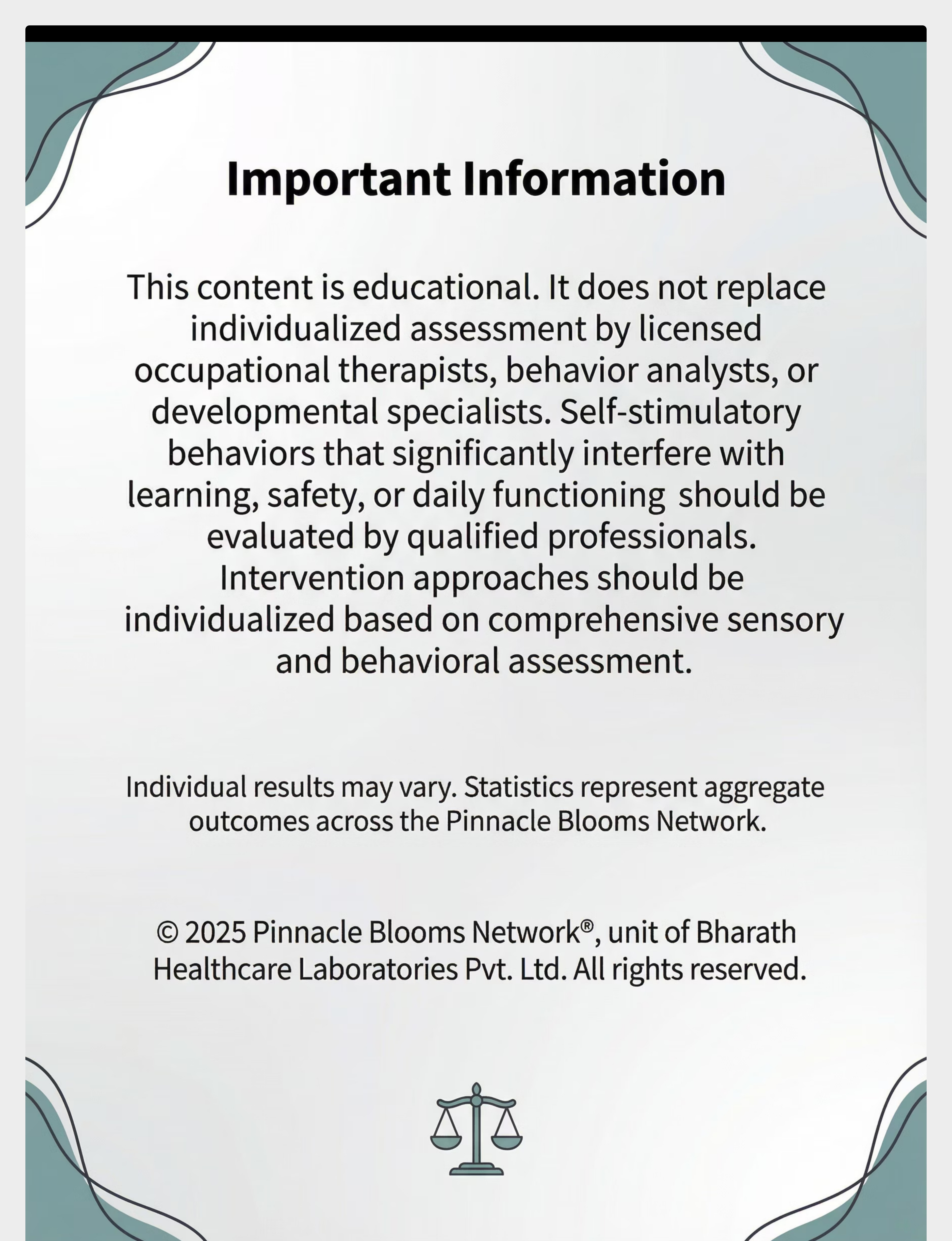 Important Information

This content is educational. It does not replace individualized assessment by licensed occupational therapists, behavior analysts, or developmental specialists. Self-stimulatory behaviors that significantly interfere with learning, safety, or daily functioning should be evaluated by qualified professionals. Intervention approaches should be individualized based on comprehensive sensory and behavioral assessment.

Individual results may vary. Statistics represent aggregate outcomes across the Pinnacle Blooms Network.

© 2025 Pinnacle Blooms Network®, unit of Bharath Healthcare Laboratories Pvt. Ltd. All rights reserved.